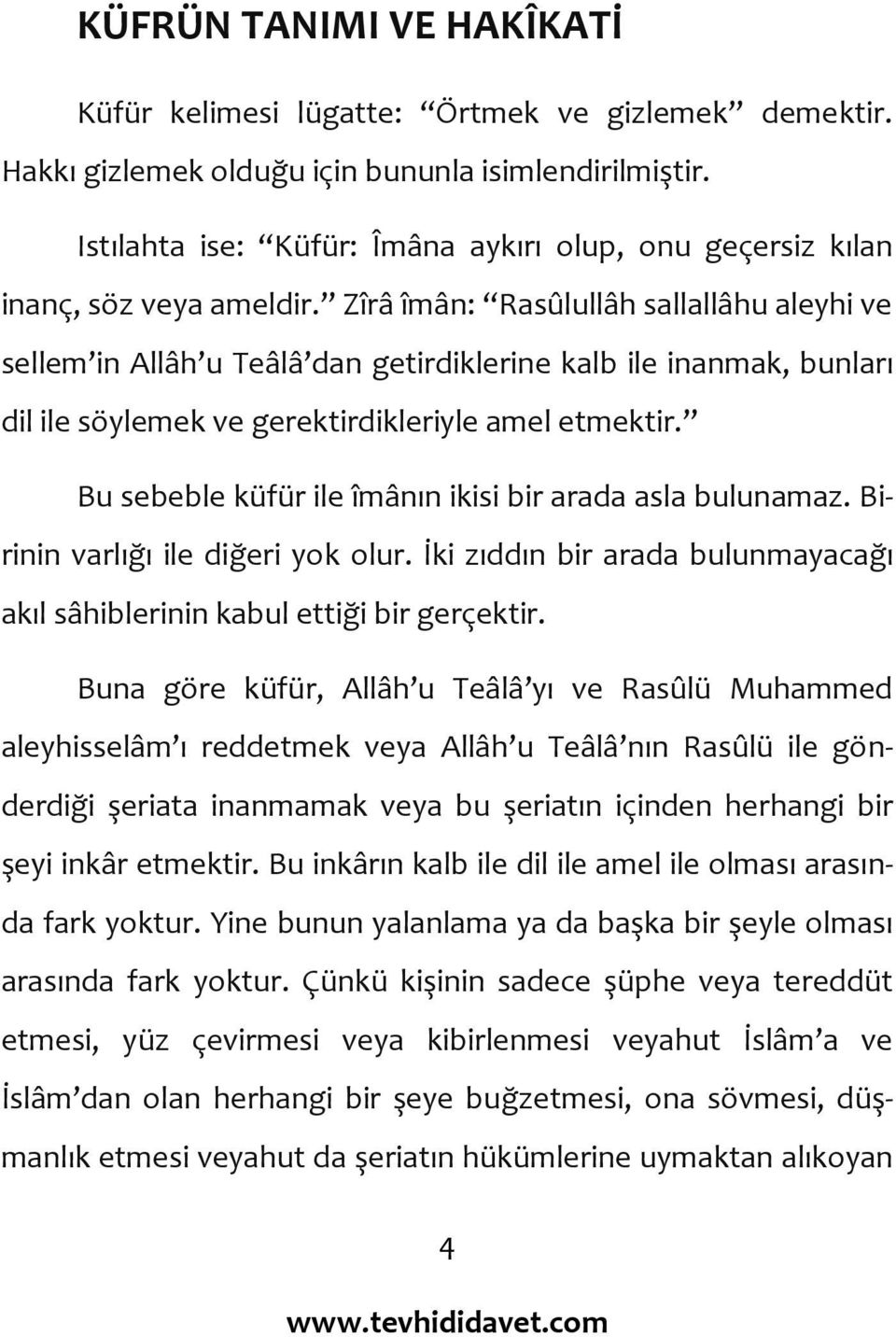 KÜFRÜN TANIMI VE HAKÎKATİ

Küfür kelimesi lügatte: “Örtmek ve gizlemek” demektir. Hakkı gizlemek olduğu için bununla isimlendirilmiştir.

Istılahta ise: “Küfür: Îmâna aykırı olup, onu geçersiz kılan inanç, söz veya ameldir.” Zîrâ îmân: “Rasûlullâh sallallâhu aleyhi ve sellem’in Allâh’u Teâlâ’dan getirdiklerine kalb ile inanmak, bunları dil ile söylemek ve gerektirdikleriyle amel etmektir.”

Bu sebeble küfür ile îmânın ikisi bir arada asla bulunamaz. Birinin varlığı ile diğeri yok olur. İki zıddın bir arada bulunmayacağı akıl sâhiblerinin kabul ettiği bir gerçektir.

Buna göre küfür, Allâh’u Teâlâ’yı ve Rasûlü Muhammed aleyhisselâm’ı reddetmek veya Allâh’u Teâlâ’nın Rasûlü ile gönderdiği şeriata inanmamak veya bu şeriatın içinden herhangi bir şeyi inkâr etmektir. Bu inkârın kalb ile dil ile amel ile olması arasında fark yoktur. Yine bunun yalanlama ya da başka bir şeyle olması arasında fark yoktur. Çünkü kişinin sadece şüphe veya tereddüt etmesi, yüz çevirmesi veya kibirlenmesi veyahut İslâm’a ve İslâm’dan olan herhangi bir şeye buğzetmesi, ona sövmesi, düşmanlık etmesi veyahut da şeriatın hükümlerine uymaktan alıkoyan

4

www.tevhididavet.com